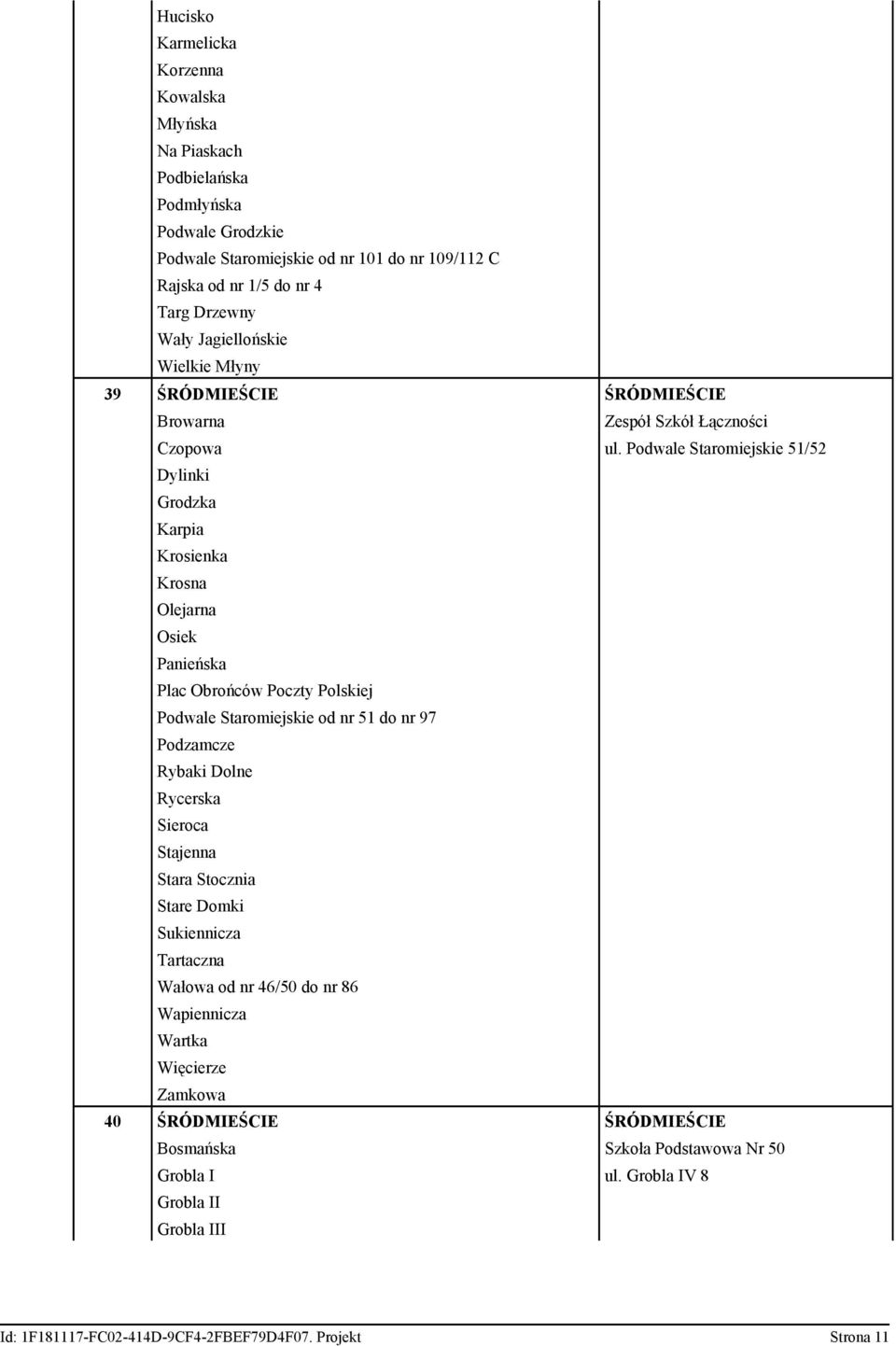 |  | Hucisko<br>Karmelicka<br>Korzenna<br>Kowalska<br>Młyńska<br>Na Piaskach<br>Podbielańska<br>Podmłyńska<br>Podwale Grodzkie<br>Podwale Staromiejskie od nr 101 do nr 109/112 C<br>Rajska od nr 1/5 do nr 4<br>Targ Drzewny<br>Wały Jagiellońskie<br>Wielkie Młyny |  |
|---|---|---|
| 39 | ŚRÓDMIEŚCIE<br>Browarna<br>Czopowa<br>Dylinki<br>Grodzka<br>Karpia<br>Krosienka<br>Krosna<br>Olejarna<br>Osiek<br>Panieńska<br>Plac Obrońców Poczty Polskiej<br>Podwale Staromiejskie od nr 51 do nr 97<br>Podzamcze<br>Rybaki Dolne<br>Rycerska<br>Sieroca<br>Stajenna<br>Stara Stocznia<br>Stare Domki<br>Sukiennicza<br>Tartaczna<br>Wałowa od nr 46/50 do nr 86<br>Wapiennicza<br>Wartka<br>Więcierze<br>Zamkowa | ŚRÓDMIEŚCIE<br>Zespół Szkół Łączności<br>ul. Podwale Staromiejskie 51/52 |
| 40 | ŚRÓDMIEŚCIE<br>Bosmańska<br>Grobla I<br>Grobla II<br>Grobla III | ŚRÓDMIEŚCIE<br>Szkoła Podstawowa Nr 50<br>ul. Grobla IV 8 |

Id: 1F181117-FC02-414D-9CF4-2FBEF79D4F07. Projekt Strona 11